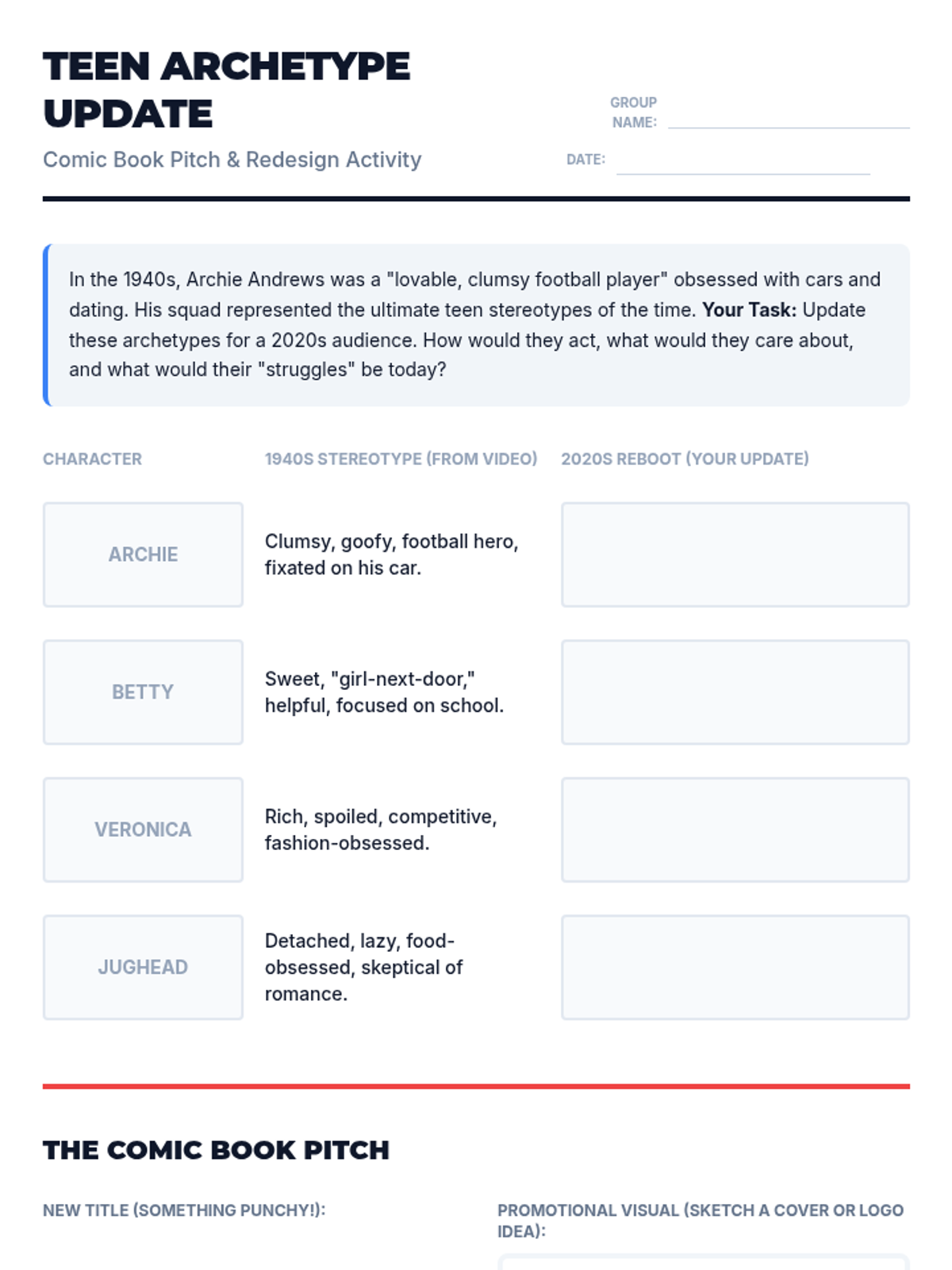 TEEN ARCHETYPE UPDATE

Comic Book Pitch & Redesign Activity

GROUP NAME: ____

DATE: ____

In the 1940s, Archie Andrews was a "lovable, clumsy football player" obsessed with cars and dating. His squad represented the ultimate teen stereotypes of the time. Your Task: Update these archetypes for a 2020s audience. How would they act, what would they care about, and what would their "struggles" be today?

| CHARACTER | 1940S STEREOTYPE (FROM VIDEO) | 2020S REBOOT (YOUR UPDATE) |
|---|---|---|
| ARCHIE | Clumsy, goofy, football hero, fixated on his car. | |
| BETTY | Sweet, "girl-next-door," helpful, focused on school. | |
| VERONICA | Rich, spoiled, competitive, fashion-obsessed. | |
| JUGHEAD | Detached, lazy, food-obsessed, skeptical of romance. | |

THE COMIC BOOK PITCH

NEW TITLE (SOMETHING PUNCHY!):

PROMOTIONAL VISUAL (SKETCH A COVER OR LOGO IDEA):